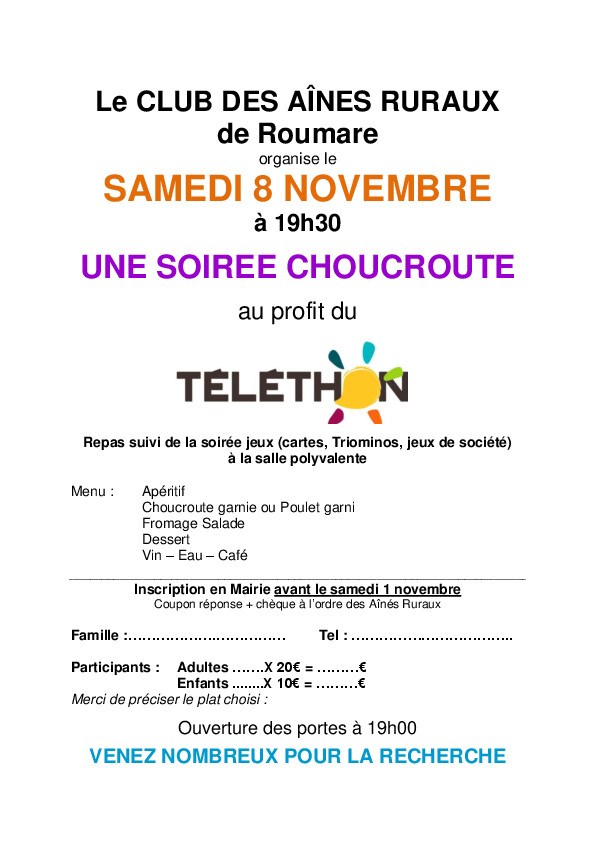 Le CLUB DES AÎNES RURAUX
de Roumare
organise le
SAMEDI 8 NOVEMBRE
à 19h30

UNE SOIREE CHOUCROUTE

au profit du

TÉLÉTHON

Repas suivi de la soirée jeux (cartes, Triominos, jeux de société) à la salle polyvalente

Menu : Apéritif
Choucroute garnie ou Poulet garni
Fromage Salade
Dessert
Vin – Eau – Café

Inscription en Mairie avant le samedi 1 novembre
Coupon réponse + chèque à l'ordre des Aînés Ruraux

Famille :…………………………… Tel : ……………………………..

Participants : Adultes …….X 20€ = ………€
Enfants ........X 10€ = ………€
Merci de préciser le plat choisi :

Ouverture des portes à 19h00

VENEZ NOMBREUX POUR LA RECHERCHE